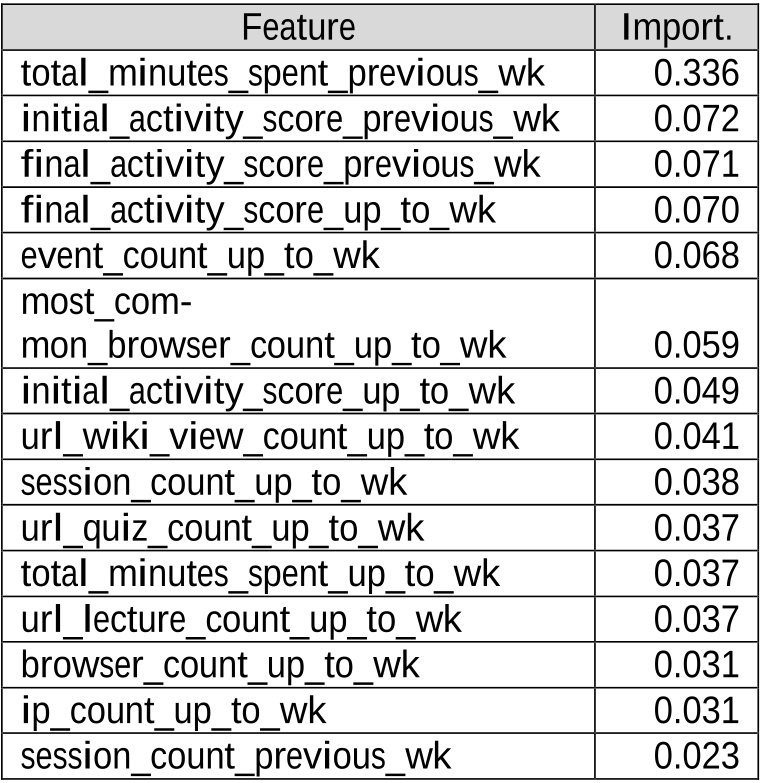 | Feature | Import. |
|---|---|
| total_minutes_spent_previous_wk | 0.336 |
| initial_activity_score_previous_wk | 0.072 |
| final_activity_score_previous_wk | 0.071 |
| final_activity_score_up_to_wk | 0.070 |
| event_count_up_to_wk | 0.068 |
| most_common_browser_count_up_to_wk | 0.059 |
| initial_activity_score_up_to_wk | 0.049 |
| url_wiki_view_count_up_to_wk | 0.041 |
| session_count_up_to_wk | 0.038 |
| url_quiz_count_up_to_wk | 0.037 |
| total_minutes_spent_up_to_wk | 0.037 |
| url_lecture_count_up_to_wk | 0.037 |
| browser_count_up_to_wk | 0.031 |
| ip_count_up_to_wk | 0.031 |
| session_count_previous_wk | 0.023 |